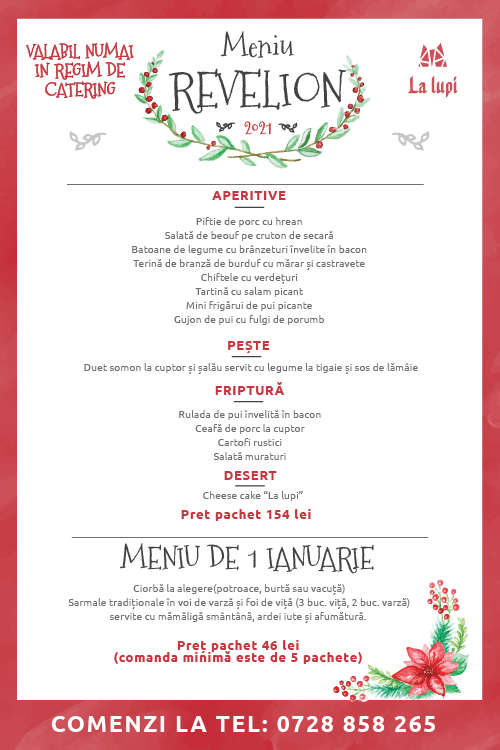 VALABIL NUMAI IN REGIM DE CATERING

Meniu
REVELION
2021

La lupi

APERITIVE

Piftie de porc cu hrean
Salată de beouf pe cruton de secară
Batoane de legume cu brânzeturi învelite în bacon
Terină de branză de burduf cu mărar și castravete
Chiftele cu verdețuri
Tartină cu salam picant
Mini frigărui de pui picante
Gujon de pui cu fulgi de porumb

PEȘTE

Duet somon la cuptor și șalău servit cu legume la tigaie și sos de lămâie

FRIPTURĂ

Rulada de pui învelită în bacon
Ceafă de porc la cuptor
Cartofi rustici
Salată muraturi

DESERT

Cheese cake "La lupi"

Pret pachet 154 lei

MENIU DE 1 IANUARIE

Ciorbă la alegere(potroace, burtă sau vacuță)
Sarmale tradiționale în voi de varză și foi de viță (3 buc. viță, 2 buc. varză)
servite cu mămăligă smântână, ardei iute și afumătură.

Pret pachet 46 lei
(comanda minimă este de 5 pachete)

COMENZI LA TEL: 0728 858 265